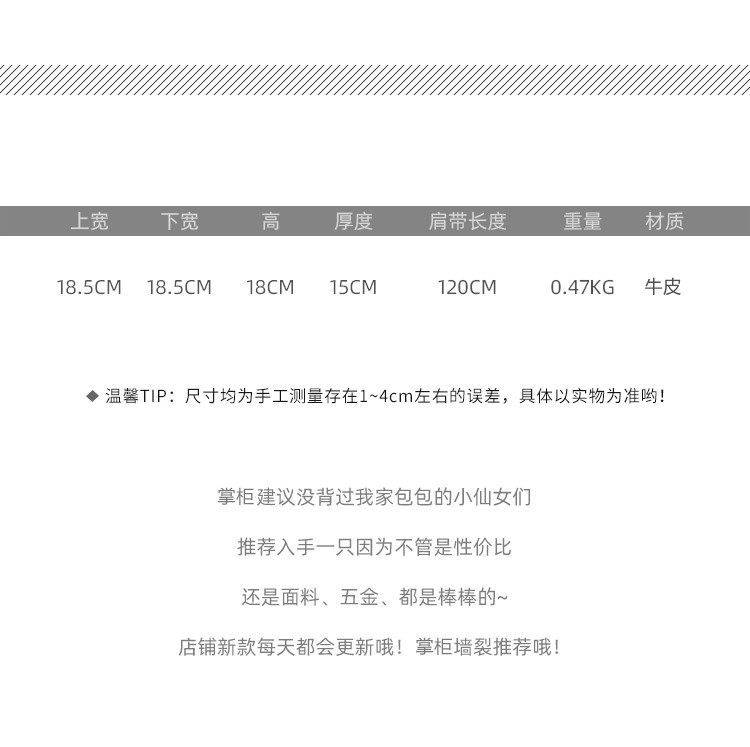 | 上宽 | 下宽 | 高 | 厚度 | 肩带长度 | 重量 | 材质 |
|---|---|---|---|---|---|---|
| 18.5CM | 18.5CM | 18CM | 15CM | 120CM | 0.47KG | 牛皮 |

◆ 温馨TIP：尺寸均为手工测量存在1~4cm左右的误差，具体以实物为准哟！

掌柜建议没背过我家包包的小仙女们

推荐入手一只因为不管是性价比

还是面料、五金、都是棒棒的~

店铺新款每天都会更新哦！掌柜墙裂推荐哦！